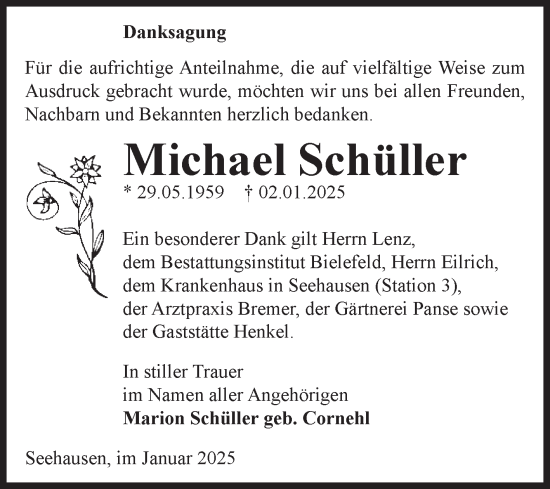 Danksagung

Für die aufrichtige Anteilnahme, die auf vielfältige Weise zum Ausdruck gebracht wurde, möchten wir uns bei allen Freunden, Nachbarn und Bekannten herzlich bedanken.

Michael Schüller

* 29.05.1959 † 02.01.2025

Ein besonderer Dank gilt Herrn Lenz, dem Bestattungsinstitut Bielefeld, Herrn Eilrich, dem Krankenhaus in Seehausen (Station 3), der Arztpraxis Bremer, der Gärtnerei Panse sowie der Gaststätte Henkel.

In stiller Trauer
im Namen aller Angehörigen
Marion Schüller geb. Cornehl

Seehausen, im Januar 2025